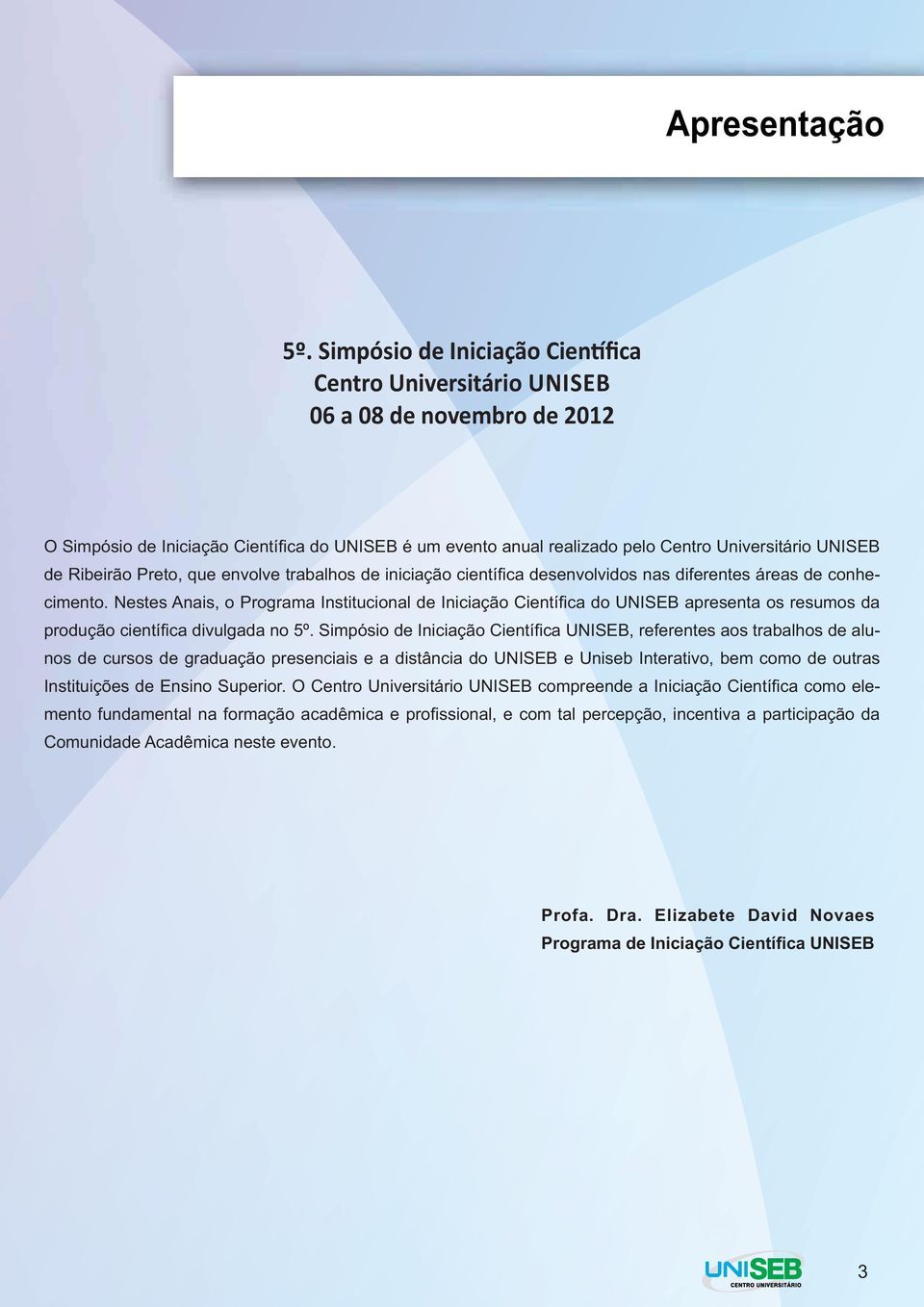 Apresentação

5º. Simpósio de Iniciação Científica
Centro Universitário UNISEB
06 a 08 de novembro de 2012

O Simpósio de Iniciação Científica do UNISEB é um evento anual realizado pelo Centro Universitário UNISEB de Ribeirão Preto, que envolve trabalhos de iniciação científica desenvolvidos nas diferentes áreas de conhecimento. Nestes Anais, o Programa Institucional de Iniciação Científica do UNISEB apresenta os resumos da produção científica divulgada no 5º. Simpósio de Iniciação Científica UNISEB, referentes aos trabalhos de alunos de cursos de graduação presenciais e a distância do UNISEB e Uniseb Interativo, bem como de outras Instituições de Ensino Superior. O Centro Universitário UNISEB compreende a Iniciação Científica como elemento fundamental na formação acadêmica e profissional, e com tal percepção, incentiva a participação da Comunidade Acadêmica neste evento.

Profa. Dra. Elizabete David Novaes
Programa de Iniciação Científica UNISEB

UNISEB
CENTRO UNIVERSITÁRIO

3